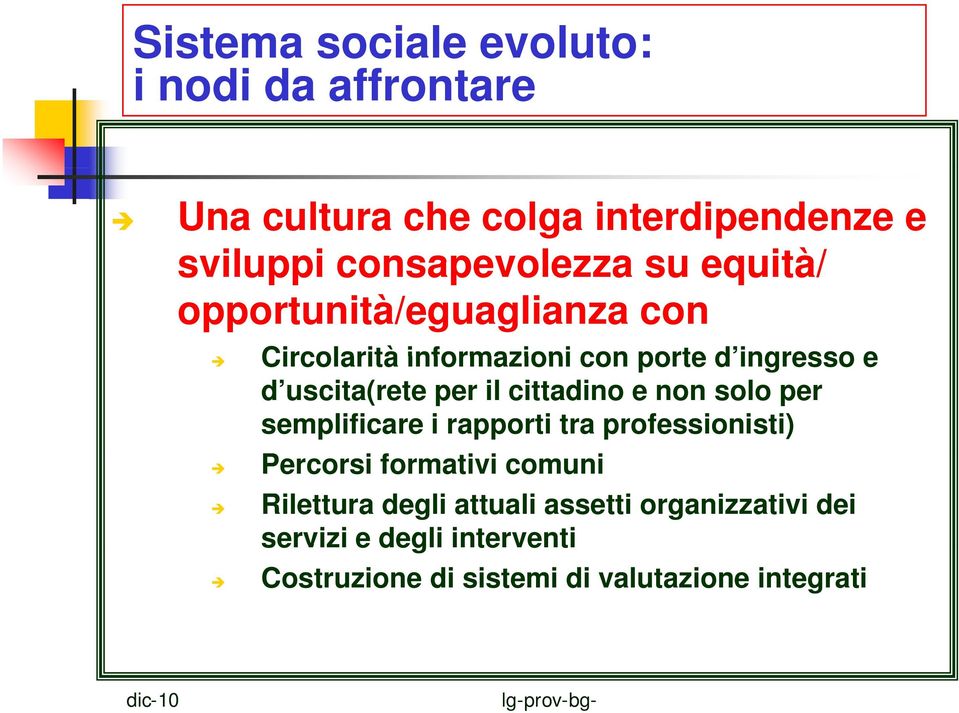 Sistema sociale evoluto:
i nodi da affrontare

Una cultura che colga interdipendenze e sviluppi consapevolezza su equità/ opportunità/eguaglianza con

Circolarità informazioni con porte d’ingresso e d’uscita(rete per il cittadino e non solo per semplificare i rapporti tra professionisti)

Percorsi formativi comuni

Rilettura degli attuali assetti organizzativi dei servizi e degli interventi

Costruzione di sistemi di valutazione integrati

dic-10

lg-prov-bg-